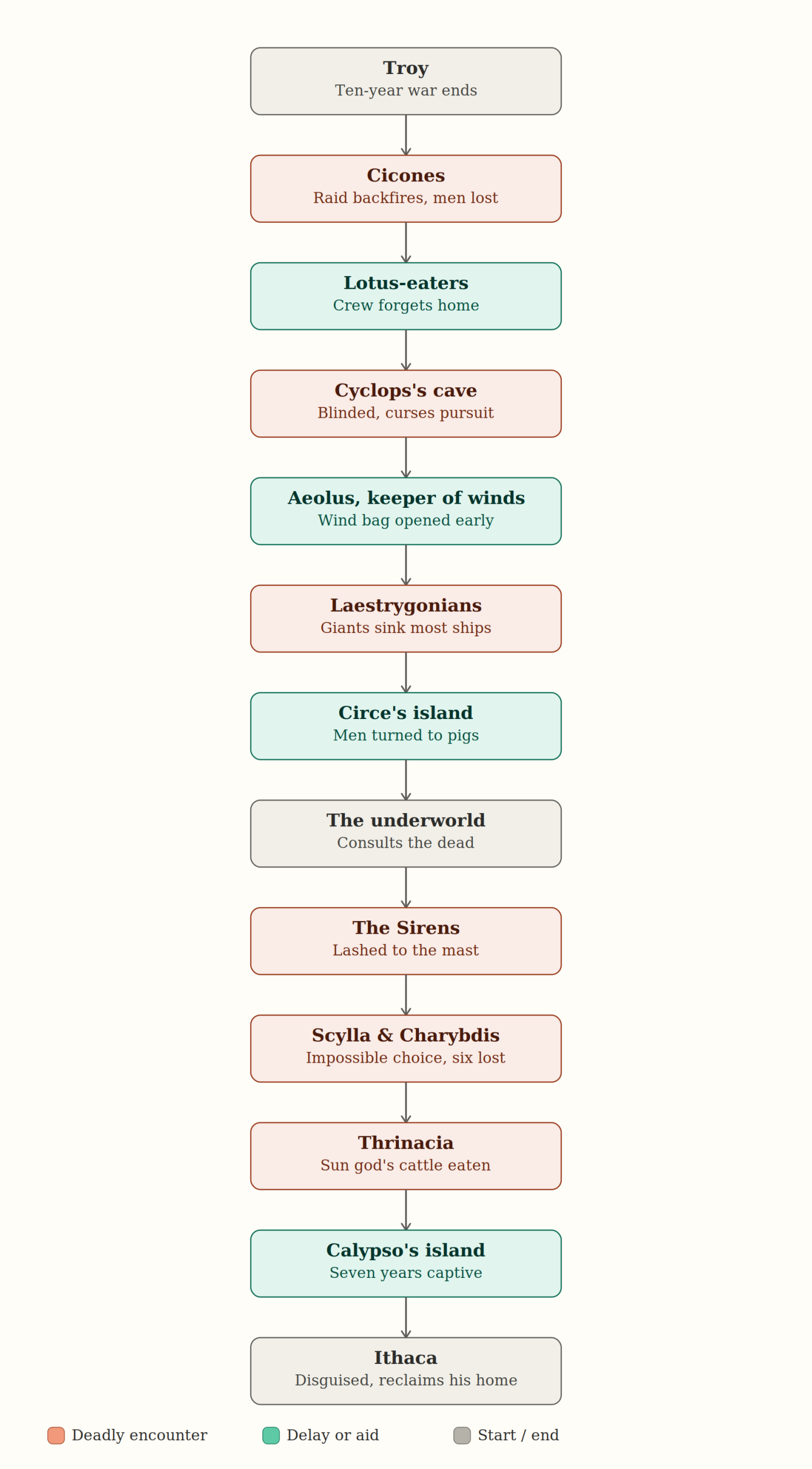 Troy
Ten-year war ends

Cicones
Raid backfires, men lost

Lotus-eaters
Crew forgets home

Cyclops's cave
Blinded, curses pursuit

Aeolus, keeper of winds
Wind bag opened early

Laestrygonians
Giants sink most ships

Circe's island
Men turned to pigs

The underworld
Consults the dead

The Sirens
Lashed to the mast

Scylla & Charybdis
Impossible choice, six lost

Thrinacia
Sun god's cattle eaten

Calypso's island
Seven years captive

Ithaca
Disguised, reclaims his home

Deadly encounter
Delay or aid
Start / end